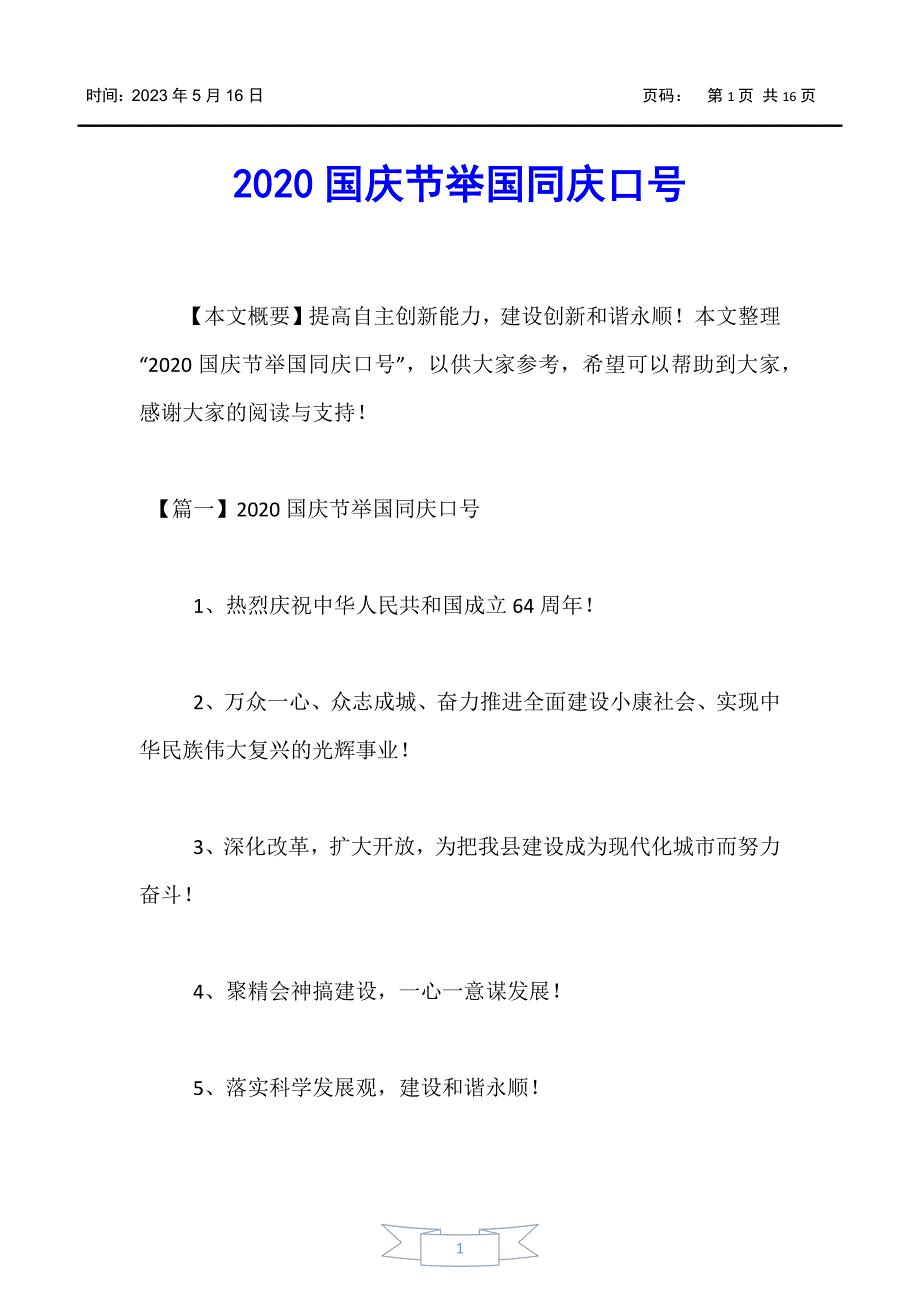 时间：2023 年 5 月 16 日　　　　页码：　第 1 页 共 16 页

2020 国庆节举国同庆口号

【本文概要】提高自主创新能力，建设创新和谐永顺！本文整理“2020 国庆节举国同庆口号”，以供大家参考，希望可以帮助到大家，感谢大家的阅读与支持！

【篇一】2020 国庆节举国同庆口号

1、热烈庆祝中华人民共和国成立 64 周年！

2、万众一心、众志成城、奋力推进全面建设小康社会、实现中华民族伟大复兴的光辉事业！

3、深化改革，扩大开放，为把我县建设成为现代化城市而努力奋斗！

4、聚精会神搞建设，一心一意谋发展！

5、落实科学发展观，建设和谐永顺！

1